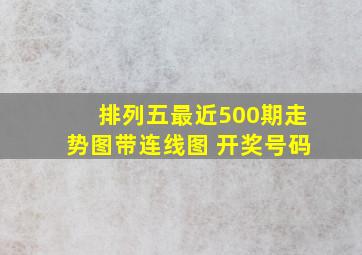 排列五最近500期走势图带连线图 开奖号码